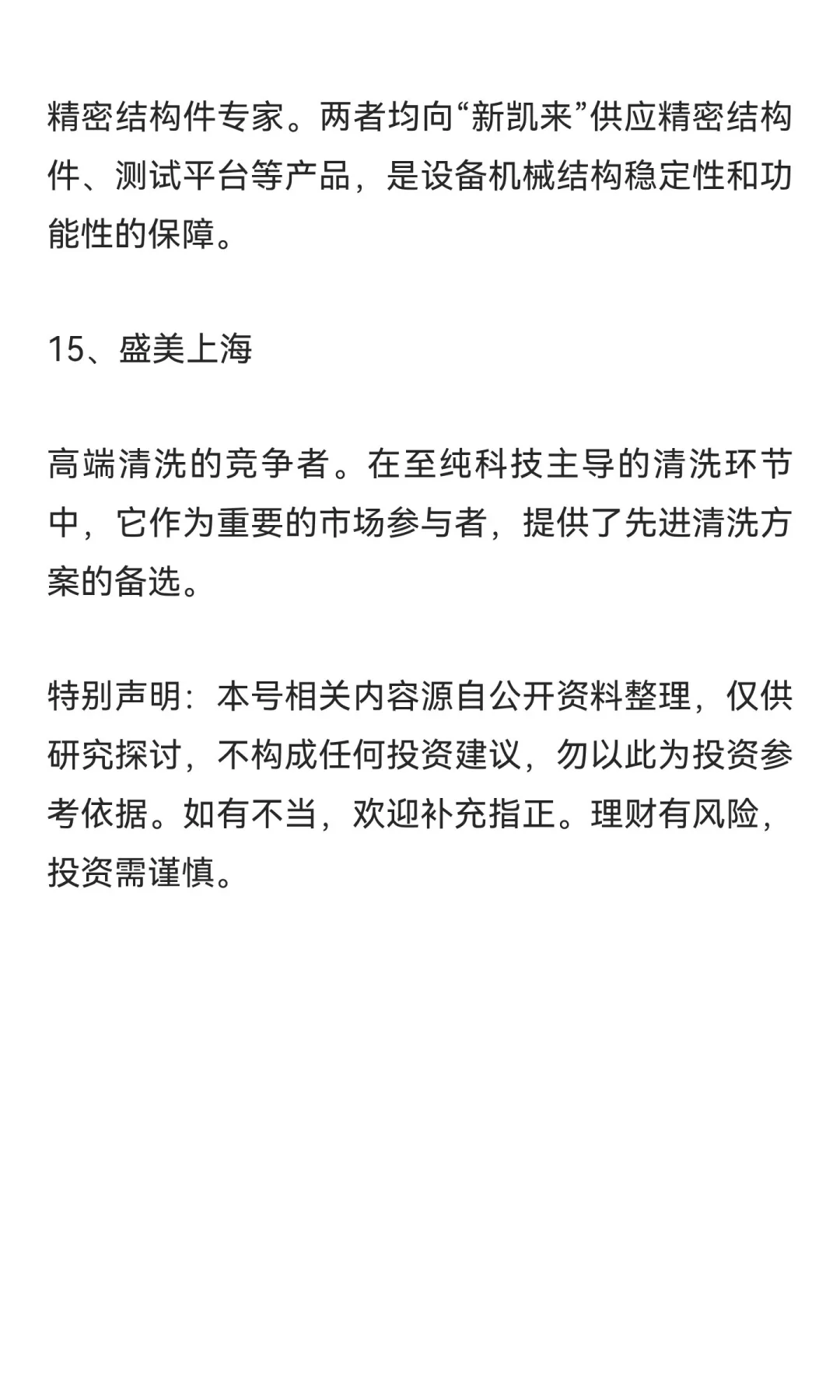 精密结构件专家。两者均向“新凯来”供应精密结构件、测试平台等产品，是设备机械结构稳定性和功能性的保障。

15、盛美上海

高端清洗的竞争者。在至纯科技主导的清洗环节中，它作为重要的市场参与者，提供了先进清洗方案的备选。

特别声明：本号相关内容源自公开资料整理，仅供研究探讨，不构成任何投资建议，勿以此为投资参考依据。如有不当，欢迎补充指正。理财有风险，投资需谨慎。